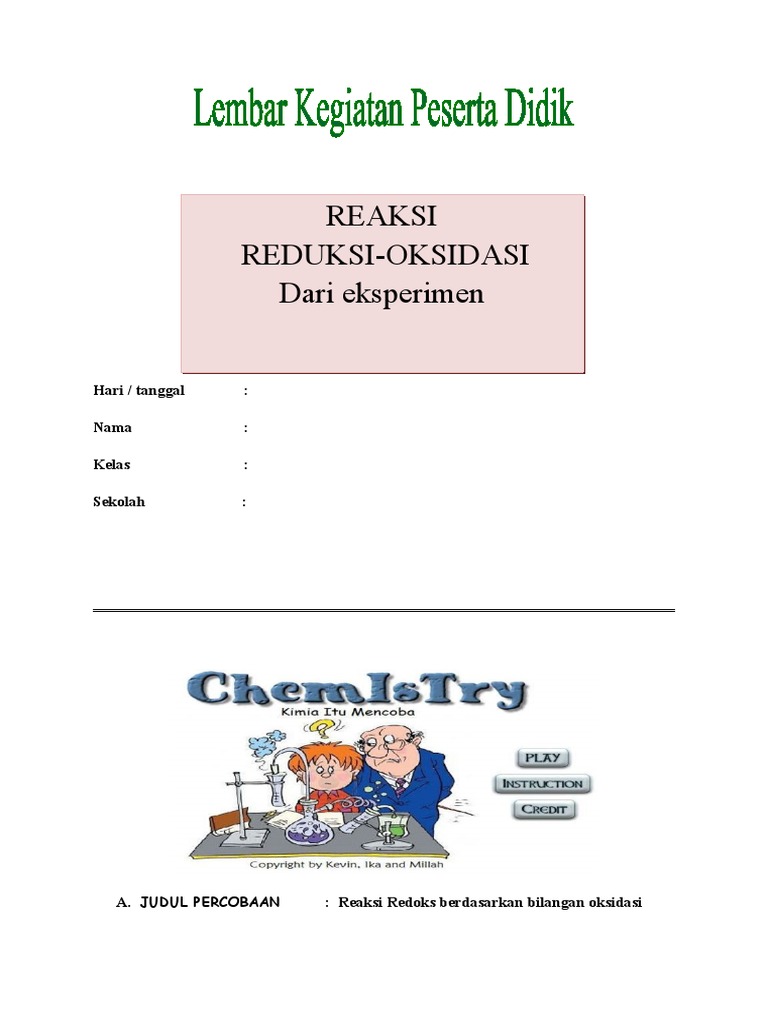 Lembar Kegiatan Peserta Didik

REAKSI
REDUKSI-OKSIDASI
Dari eksperimen

Hari / tanggal :

Nama :

Kelas :

Sekolah :

ChemIsTry
Kimia Itu Mencoba

PLAY
INSTRUCTION
CREDIT

Copyright by Kevin, Ika and Millah

A. JUDUL PERCOBAAN : Reaksi Redoks berdasarkan bilangan oksidasi